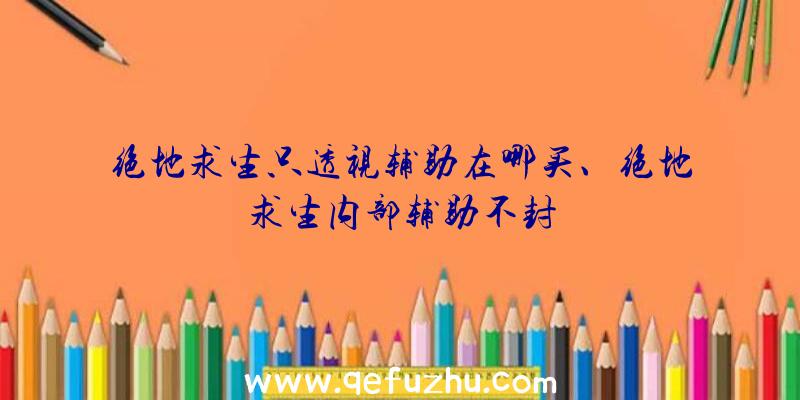 绝地求生只透视辅助在哪买、绝地求生内部辅助不封

www.qefuzhu.com